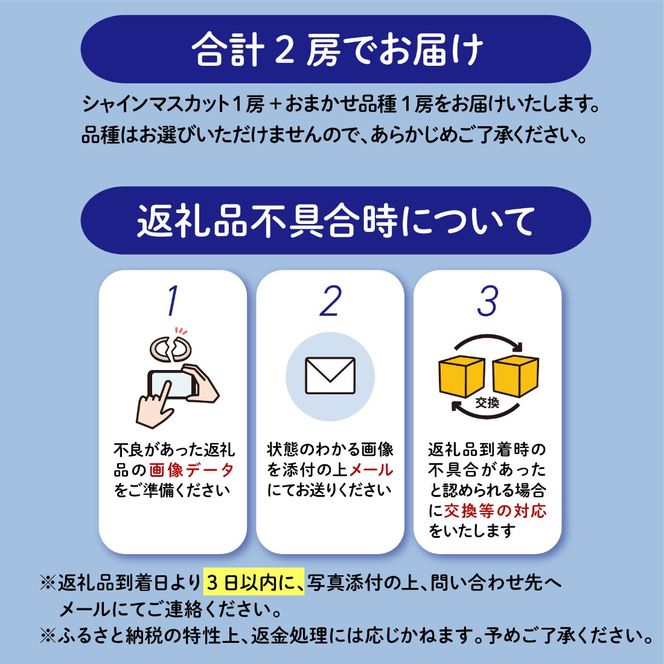 合計２房でお届け

シャインマスカット１房＋おまかせ品種１房をお届けいたします。
品種はお選びいただけませんので、あらかじめご了承ください。

返礼品不具合時について

1

不良があった返礼品の画像データをご準備ください

2

状態のわかる画像を添付の上メールにてお送りください

3

交換

返礼品到着時の不具合があったと認められる場合に交換等の対応をいたします

※返礼品到着日より３日以内に、写真添付の上、問い合わせ先へメールにてご連絡ください。
※ふるさと納税の特性上、返金処理には応じかねます。予めご了承ください。